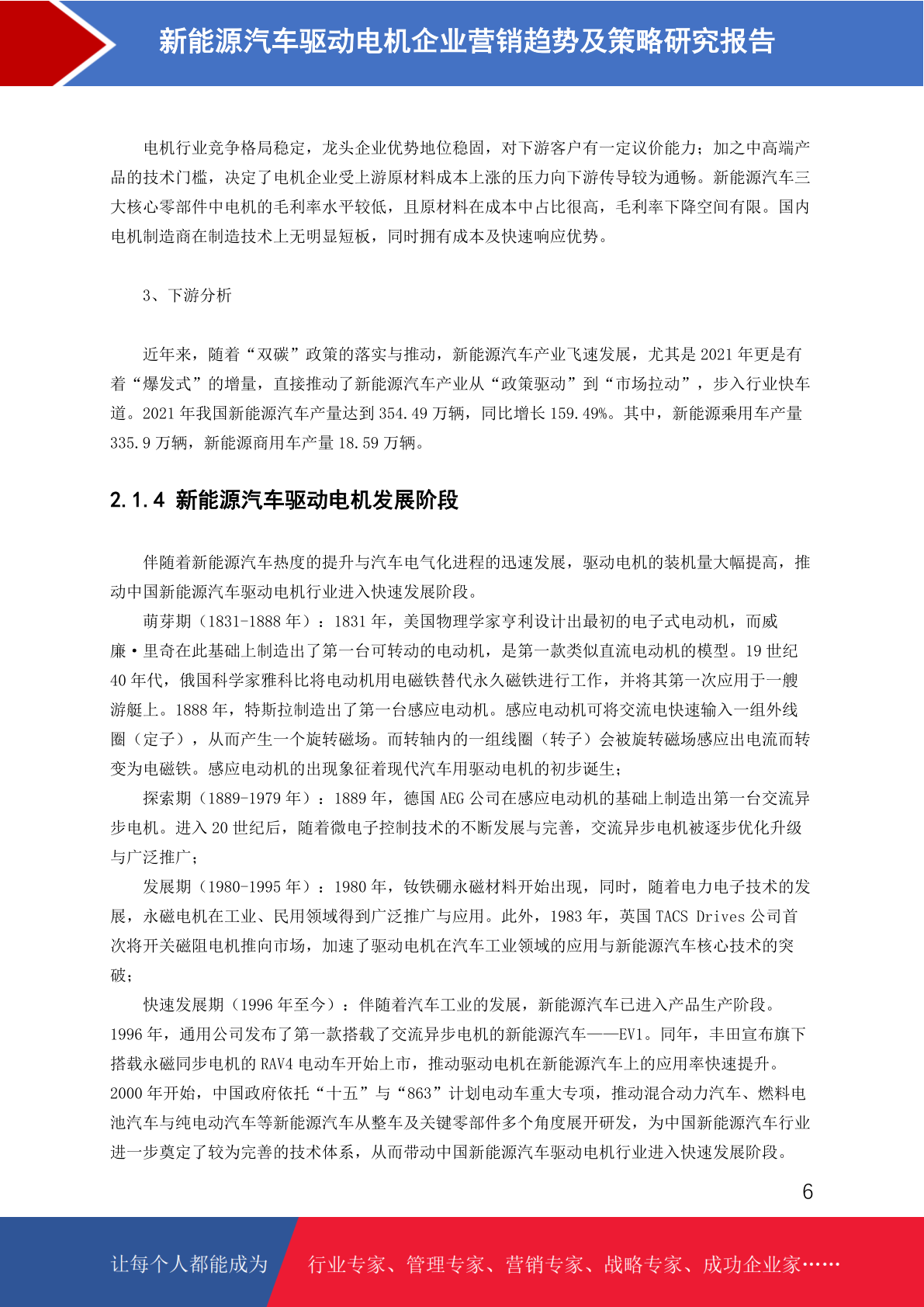 新能源汽车驱动电机企业营销趋势及策略研究报告

电机行业竞争格局稳定，龙头企业优势地位稳固，对下游客户有一定议价能力；加之中高端产品的技术门槛，决定了电机企业受上游原材料成本上涨的压力向下游传导较为通畅。新能源汽车三大核心零部件中电机的毛利率水平较低，且原材料在成本中占比很高，毛利率下降空间有限。国内电机制造商在制造技术上无明显短板，同时拥有成本及快速响应优势。

3、下游分析

近年来，随着“双碳”政策的落实与推动，新能源汽车产业飞速发展，尤其是 2021 年更是有着“爆发式”的增量，直接推动了新能源汽车产业从“政策驱动”到“市场拉动”，步入行业快车道。2021 年我国新能源汽车产量达到 354.49 万辆，同比增长 159.49%。其中，新能源乘用车产量 335.9 万辆，新能源商用车产量 18.59 万辆。

2.1.4 新能源汽车驱动电机发展阶段

伴随着新能源汽车热度的提升与汽车电气化进程的迅速发展，驱动电机的装机量大幅提高，推动中国新能源汽车驱动电机行业进入快速发展阶段。

萌芽期（1831-1888 年）：1831 年，美国物理学家亨利设计出最初的电子式电动机，而威廉·里奇在此基础上制造出了第一台可转动的电动机，是第一款类似直流电动机的模型。19 世纪 40 年代，俄国科学家雅科比将电动机用电磁铁替代永久磁铁进行工作，并将其第一次应用于一艘游艇上。1888 年，特斯拉制造出了第一台感应电动机。感应电动机可将交流电快速输入一组外线圈（定子），从而产生一个旋转磁场。而转轴内的一组线圈（转子）会被旋转磁场感应出电流而转变为电磁铁。感应电动机的出现象征着现代汽车用驱动电机的初步诞生；

探索期（1889-1979 年）：1889 年，德国 AEG 公司在感应电动机的基础上制造出第一台交流异步电机。进入 20 世纪后，随着微电子控制技术的不断发展与完善，交流异步电机被逐步优化升级与广泛推广；

发展期（1980-1995 年）：1980 年，钕铁硼永磁材料开始出现，同时，随着电力电子技术的发展，永磁电机在工业、民用领域得到广泛推广与应用。此外，1983 年，英国 TACS Drives 公司首次将开关磁阻电机推向市场，加速了驱动电机在汽车工业领域的应用与新能源汽车核心技术的突破；

快速发展期（1996 年至今）：伴随着汽车工业的发展，新能源汽车已进入产品生产阶段。1996 年，通用公司发布了第一款搭载了交流异步电机的新能源汽车——EV1。同年，丰田宣布旗下搭载永磁同步电机的 RAV4 电动车开始上市，推动驱动电机在新能源汽车上的应用率快速提升。2000 年开始，中国政府依托“十五”与“863”计划电动车重大专项，推动混合动力汽车、燃料电池汽车与纯电动汽车等新能源汽车从整车及关键零部件多个角度展开研发，为中国新能源汽车行业进一步奠定了较为完善的技术体系，从而带动中国新能源汽车驱动电机行业进入快速发展阶段。

6

让每个人都能成为 行业专家、管理专家、营销专家、战略专家、成功企业家……